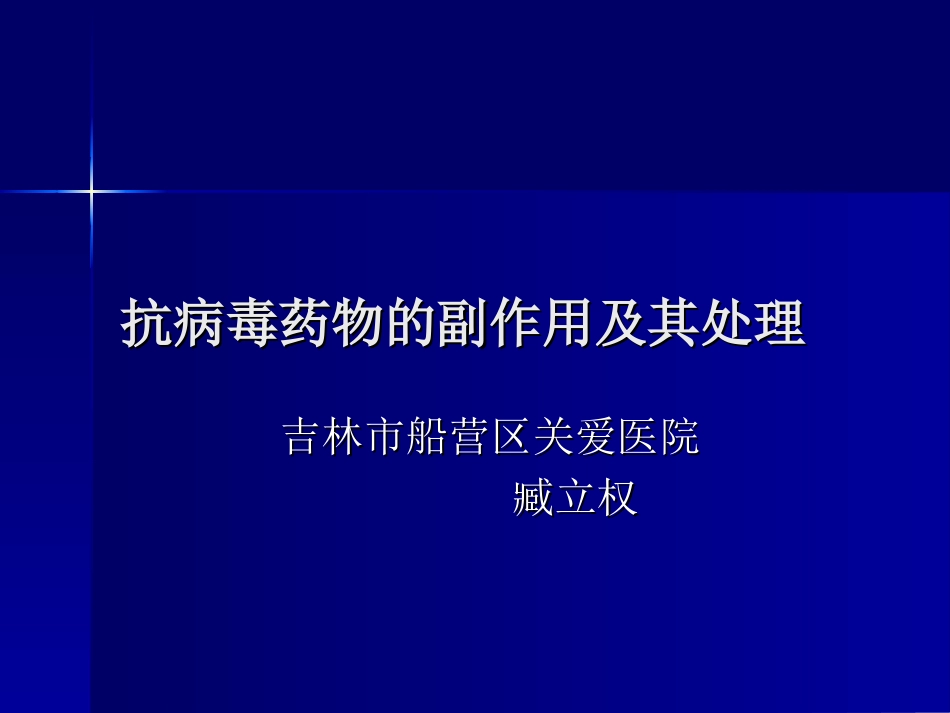 抗病毒药物的副作用及其处理

吉林市船营区关爱医院
臧立权